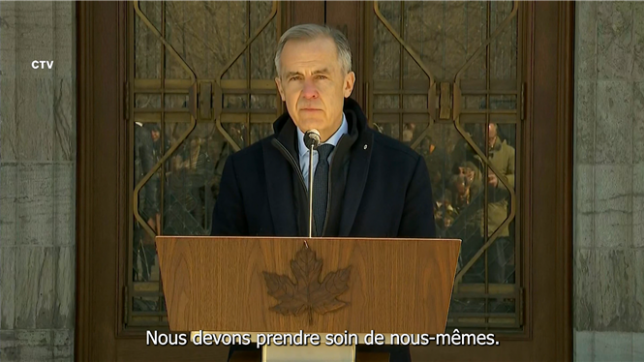 CTV

Nous devons prendre soin de nous-mêmes.